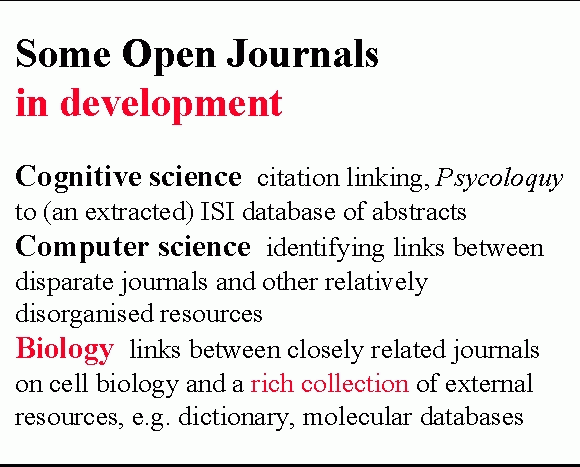 Some Open Journals
in development

Cognitive science citation linking, Psycoloquy to (an extracted) ISI database of abstracts

Computer science identifying links between disparate journals and other relatively disorganised resources

Biology links between closely related journals on cell biology and a rich collection of external resources, e.g. dictionary, molecular databases